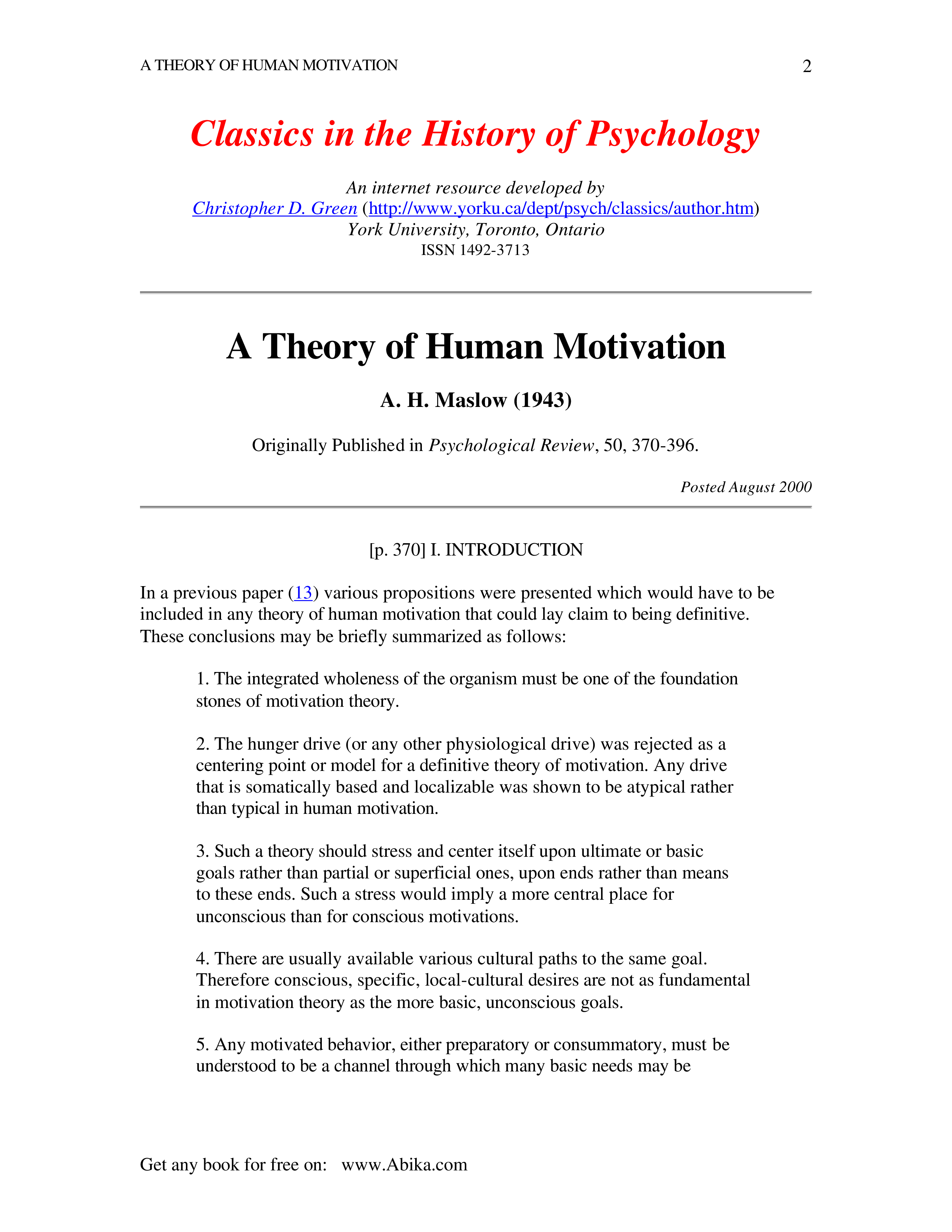 A THEORY OF HUMAN MOTIVATION 2

Classics in the History of Psychology

An internet resource developed by
Christopher D. Green (http://www.yorku.ca/dept/psych/classics/author.htm)
York University, Toronto, Ontario
ISSN 1492-3713

A Theory of Human Motivation

A. H. Maslow (1943)

Originally Published in Psychological Review, 50, 370-396.

Posted August 2000

[p. 370] I. INTRODUCTION

In a previous paper (13) various propositions were presented which would have to be included in any theory of human motivation that could lay claim to being definitive. These conclusions may be briefly summarized as follows:

1. The integrated wholeness of the organism must be one of the foundation stones of motivation theory.

2. The hunger drive (or any other physiological drive) was rejected as a centering point or model for a definitive theory of motivation. Any drive that is somatically based and localizable was shown to be atypical rather than typical in human motivation.

3. Such a theory should stress and center itself upon ultimate or basic goals rather than partial or superficial ones, upon ends rather than means to these ends. Such a stress would imply a more central place for unconscious than for conscious motivations.

4. There are usually available various cultural paths to the same goal. Therefore conscious, specific, local-cultural desires are not as fundamental in motivation theory as the more basic, unconscious goals.

5. Any motivated behavior, either preparatory or consummatory, must be understood to be a channel through which many basic needs may be

Get any book for free on: www.Abika.com